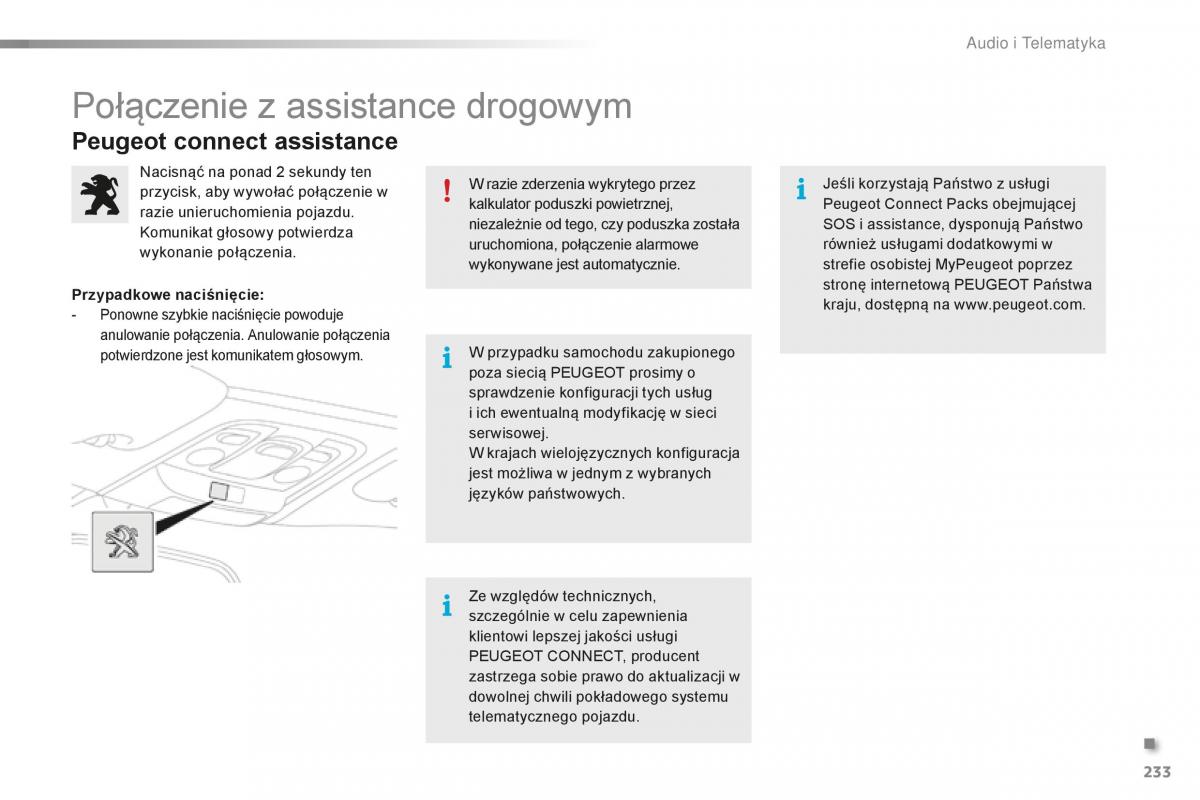 Audio i Telematyka

Połączenie z assistance drogowym

Peugeot connect assistance

Nacisnąć na ponad 2 sekundy ten przycisk, aby wywołać połączenie w razie unieruchomienia pojazdu. Komunikat głosowy potwierdza wykonanie połączenia.

Przypadkowe naciśnięcie:
- Ponowne szybkie naciśnięcie powoduje anulowanie połączenia. Anulowanie połączenia potwierdzone jest komunikatem głosowym.

W razie zderzenia wykrytego przez kalkulator poduszki powietrznej, niezależnie od tego, czy poduszka została uruchomiona, połączenie alarmowe wykonywane jest automatycznie.

W przypadku samochodu zakupionego poza siecią PEUGEOT prosimy o sprawdzenie konfiguracji tych usług i ich ewentualną modyfikację w sieci serwisowej.
W krajach wielojęzycznych konfiguracja jest możliwa w jednym z wybranych języków państwowych.

Ze względów technicznych, szczególnie w celu zapewnienia klientowi lepszej jakości usługi PEUGEOT CONNECT, producent zastrzega sobie prawo do aktualizacji w dowolnej chwili pokładowego systemu telematycznego pojazdu.

Jeśli korzystają Państwo z usługi Peugeot Connect Packs obejmującej SOS i assistance, dysponują Państwo również usługami dodatkowymi w strefie osobistej MyPeugeot poprzez stronę internetową PEUGEOT Państwa kraju, dostępną na www.peugeot.com.

233